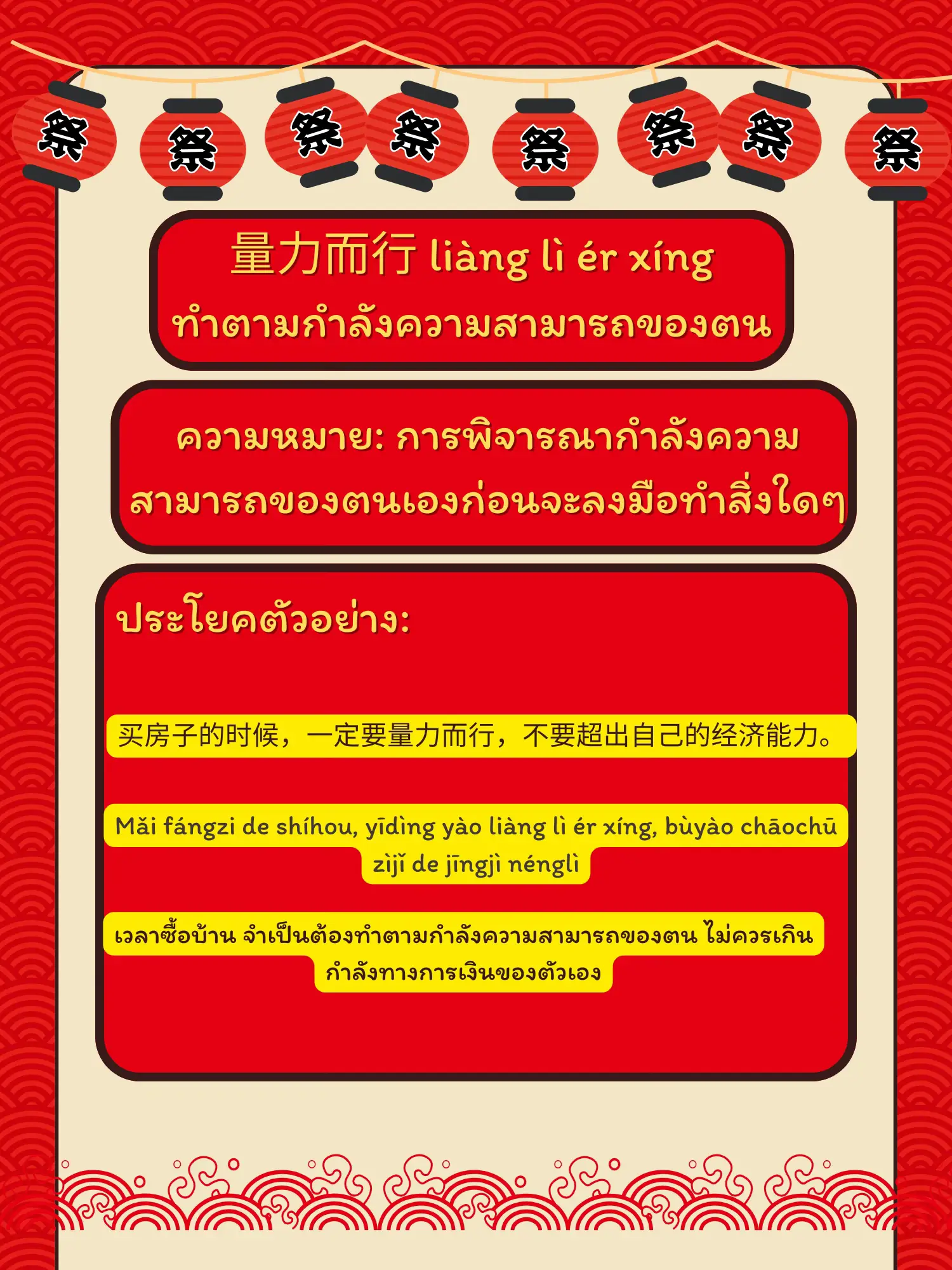 祭 祭 祭 祭 祭 祭 祭 祭

量力而行 liàng lì ér xíng
ทำตามกำลังความสามารถของตน

ความหมาย: การพิจารณากำลังความสามารถของตนเองก่อนจะลงมือทำสิ่งใดๆ

ประโยคตัวอย่าง:

买房子的时候，一定要量力而行，不要超出自己的经济能力。

Mǎi fángzi de shíhou, yīdìng yào liàng lì ér xíng, bùyào chāochū zìjǐ de jīngjì nénglì

เวลาซื้อบ้าน จำเป็นต้องทำตามกำลังความสามารถของตน ไม่ควรเกินกำลังทางการเงินของตัวเอง